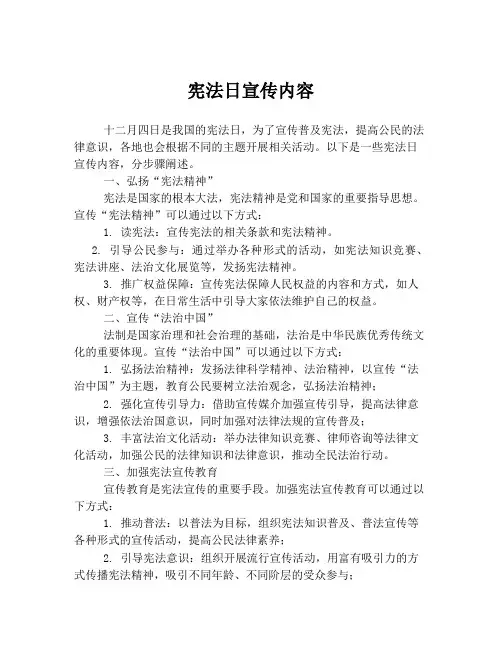 宪法日宣传内容

十二月四日是我国的宪法日，为了宣传普及宪法，提高公民的法律意识，各地也会根据不同的主题开展相关活动。以下是一些宪法日宣传内容，分步骤阐述。

一、弘扬“宪法精神”

宪法是国家的根本大法，宪法精神是党和国家的重要指导思想。宣传“宪法精神”可以通过以下方式：

1. 读宪法：宣传宪法的相关条款和宪法精神。

2. 引导公民参与：通过举办各种形式的活动，如宪法知识竞赛、宪法讲座、法治文化展览等，发扬宪法精神。

3. 推广权益保障：宣传宪法保障人民权益的内容和方式，如人权、财产权等，在日常生活中引导大家依法维护自己的权益。

二、宣传“法治中国”

法制是国家治理和社会治理的基础，法治是中华民族优秀传统文化的重要体现。宣传“法治中国”可以通过以下方式：

1. 弘扬法治精神：发扬法律科学精神、法治精神，以宣传“法治中国”为主题，教育公民要树立法治观念，弘扬法治精神；

2. 强化宣传引导力：借助宣传媒介加强宣传引导，提高法律意识，增强依法治国意识，同时加强对法律法规的宣传普及；

3. 丰富法治文化活动：举办法律知识竞赛、律师咨询等法律文化活动，加强公民的法律知识和法律意识，推动全民法治行动。

三、加强宪法宣传教育

宣传教育是宪法宣传的重要手段。加强宪法宣传教育可以通过以下方式：

1. 推动普法：以普法为目标，组织宪法知识普及、普法宣传等各种形式的宣传活动，提高公民法律素养；

2. 引导宪法意识：组织开展流行宣传活动，用富有吸引力的方式传播宪法精神，吸引不同年龄、不同阶层的受众参与；